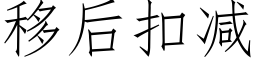 移后扣减